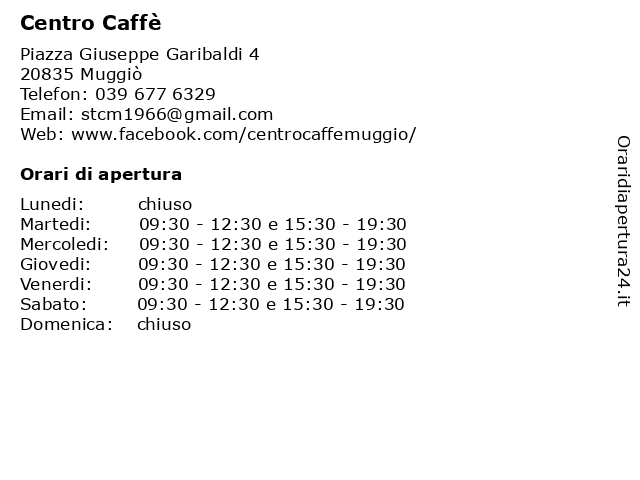 Centro Caffè

Piazza Giuseppe Garibaldi 4
20835 Muggiò
Telefon: 039 677 6329
Email: stcm1966@gmail.com
Web: www.facebook.com/centrocaffemuggio/

Orari di apertura

Lunedi: chiuso
Martedi: 09:30 - 12:30 e 15:30 - 19:30
Mercoledi: 09:30 - 12:30 e 15:30 - 19:30
Giovedi: 09:30 - 12:30 e 15:30 - 19:30
Venerdi: 09:30 - 12:30 e 15:30 - 19:30
Sabato: 09:30 - 12:30 e 15:30 - 19:30
Domenica: chiuso

Oraridiapertura24.it